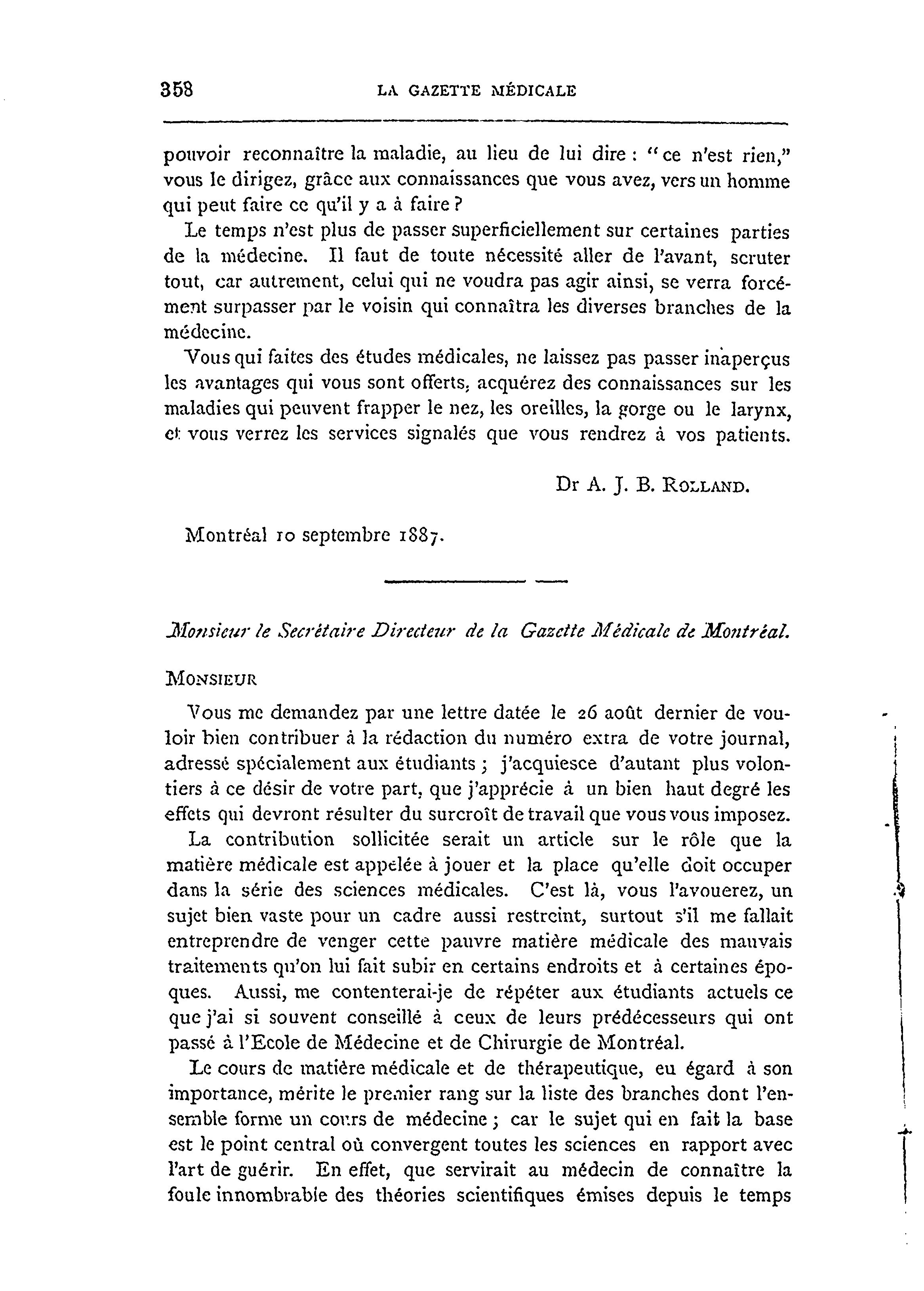 358 LA GAZETTE MÉDICALE

pouvoir reconnaître la maladie, au lieu de lui dire : "ce n'est rien," vous le dirigez, grâce aux connaissances que vous avez, vers un homme qui peut faire ce qu'il y a à faire ?

Le temps n'est plus de passer superficiellement sur certaines parties de la médecine. Il faut de toute nécessité aller de l'avant, scruter tout, car autrement, celui qui ne voudra pas agir ainsi, se verra forcément surpasser par le voisin qui connaîtra les diverses branches de la médecine.

Vous qui faites des études médicales, ne laissez pas passer inaperçus les avantages qui vous sont offerts, acquérez des connaissances sur les maladies qui peuvent frapper le nez, les oreilles, la gorge ou le larynx, et vous verrez les services signalés que vous rendrez à vos patients.

Dr A. J. B. ROLLAND.

Montréal 10 septembre 1887.

Monsieur le Secrétaire Directeur de la Gazette Médicale de Montréal.

MONSIEUR

Vous me demandez par une lettre datée le 26 août dernier de vouloir bien contribuer à la rédaction du numéro extra de votre journal, adressé spécialement aux étudiants ; j'acquiesce d'autant plus volontiers à ce désir de votre part, que j'apprécie à un bien haut degré les effets qui devront résulter du surcroît de travail que vous vous imposez.

La contribution sollicitée serait un article sur le rôle que la matière médicale est appelée à jouer et la place qu'elle doit occuper dans la série des sciences médicales. C'est là, vous l'avouerez, un sujet bien vaste pour un cadre aussi restreint, surtout s'il me fallait entreprendre de venger cette pauvre matière médicale des mauvais traitements qu'on lui fait subir en certains endroits et à certaines époques. Aussi, me contenterai-je de répéter aux étudiants actuels ce que j'ai si souvent conseillé à ceux de leurs prédécesseurs qui ont passé à l'Ecole de Médecine et de Chirurgie de Montréal.

Le cours de matière médicale et de thérapeutique, eu égard à son importance, mérite le premier rang sur la liste des branches dont l'ensemble forme un cours de médecine ; car le sujet qui en fait la base est le point central où convergent toutes les sciences en rapport avec l'art de guérir. En effet, que servirait au médecin de connaître la foule innombrable des théories scientifiques émises depuis le temps